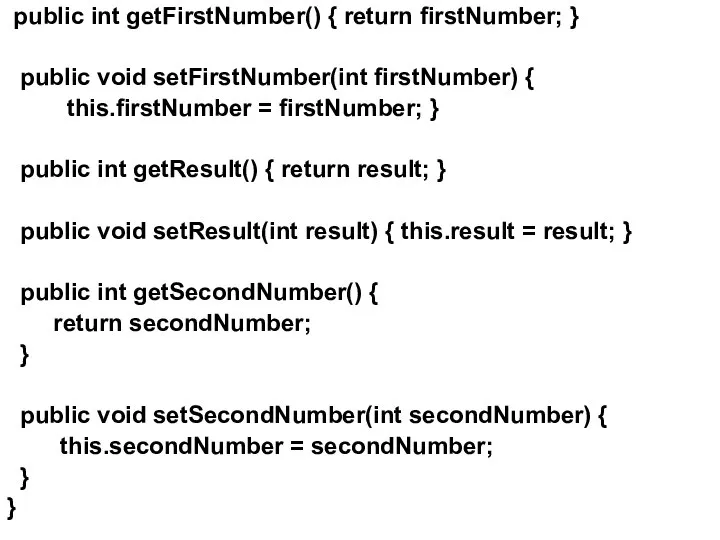 public int getFirstNumber() { return firstNumber; }

public void setFirstNumber(int firstNumber) {
this.firstNumber = firstNumber; }

public int getResult() { return result; }

public void setResult(int result) { this.result = result; }

public int getSecondNumber() {
return secondNumber;
}

public void setSecondNumber(int secondNumber) {
this.secondNumber = secondNumber;
}
}